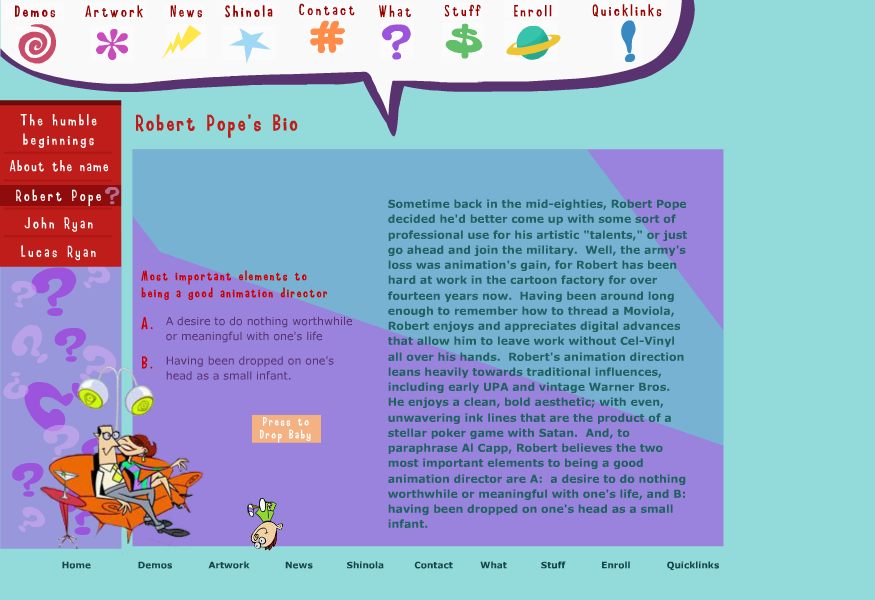 Demos Artwork News Shinola Contact What Stuff Enroll Quicklinks

The humble beginnings

About the name

Robert Pope

John Ryan

Lucas Ryan

Robert Pope's Bio

Most important elements to being a good animation director

A. A desire to do nothing worthwhile or meaningful with one's life

B. Having been dropped on one's head as a small infant.

Press to Drop Baby

Sometime back in the mid-eighties, Robert Pope decided he'd better come up with some sort of professional use for his artistic "talents," or just go ahead and join the military. Well, the army's loss was animation's gain, for Robert has been hard at work in the cartoon factory for over fourteen years now. Having been around long enough to remember how to thread a Moviola, Robert enjoys and appreciates digital advances that allow him to leave work without Cel-Vinyl all over his hands. Robert's animation direction leans heavily towards traditional influences, including early UPA and vintage Warner Bros. He enjoys a clean, bold aesthetic; with even, unwavering ink lines that are the product of a stellar poker game with Satan. And, to paraphrase Al Capp, Robert believes the two most important elements to being a good animation director are A: a desire to do nothing worthwhile or meaningful with one's life, and B: having been dropped on one's head as a small infant.

Home Demos Artwork News Shinola Contact What Stuff Enroll Quicklinks